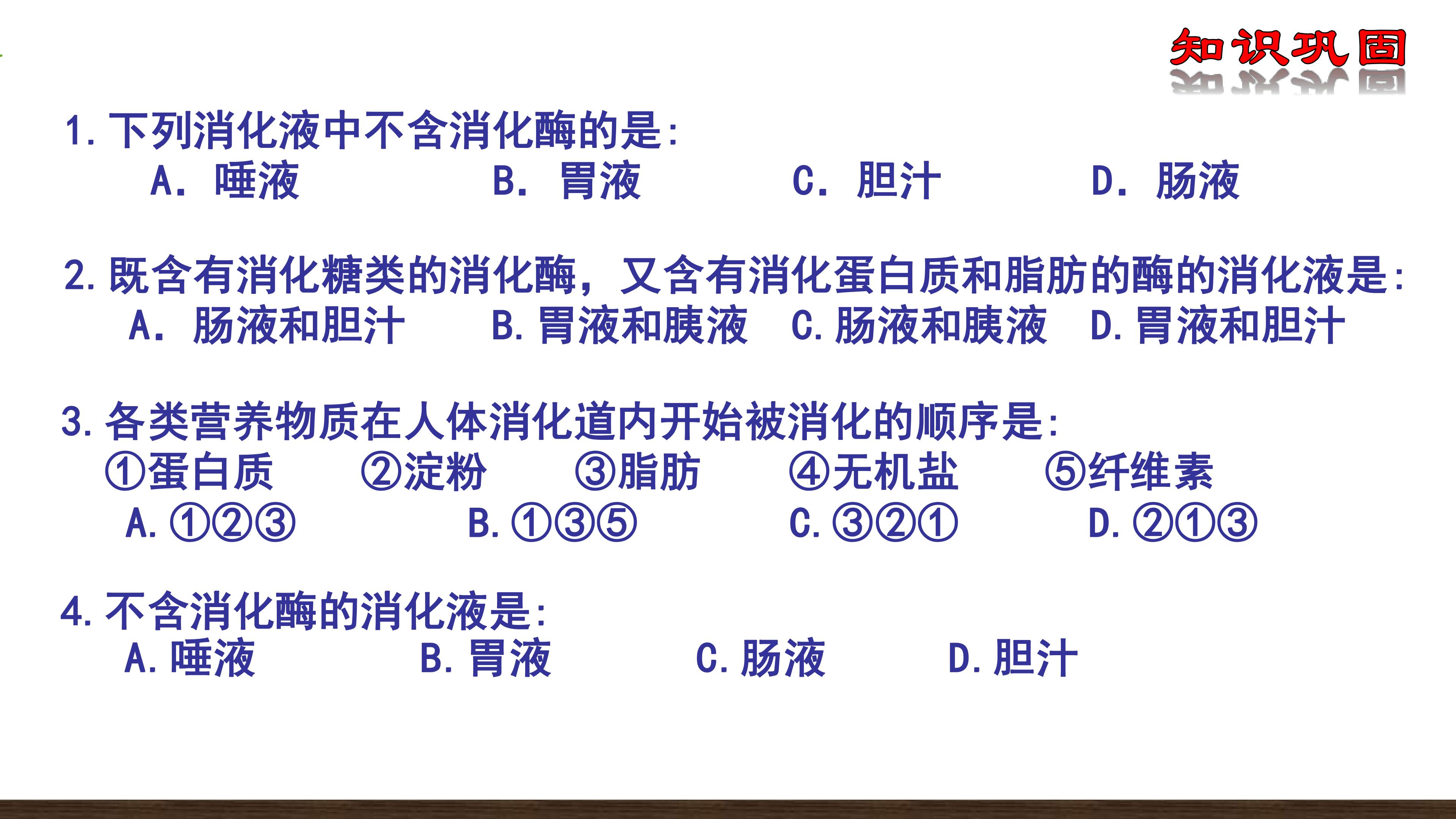 知识巩固

1.下列消化液中不含消化酶的是:
A.唾液 B.胃液 C.胆汁 D.肠液

2.既含有消化糖类的消化酶，又含有消化蛋白质和脂肪的酶的消化液是:
A.肠液和胆汁 B.胃液和胰液 C.肠液和胰液 D.胃液和胆汁

3.各类营养物质在人体消化道内开始被消化的顺序是:
①蛋白质 ②淀粉 ③脂肪 ④无机盐 ⑤纤维素
A.①②③ B.①③⑤ C.③②① D.②①③

4.不含消化酶的消化液是:
A.唾液 B.胃液 C.肠液 D.胆汁